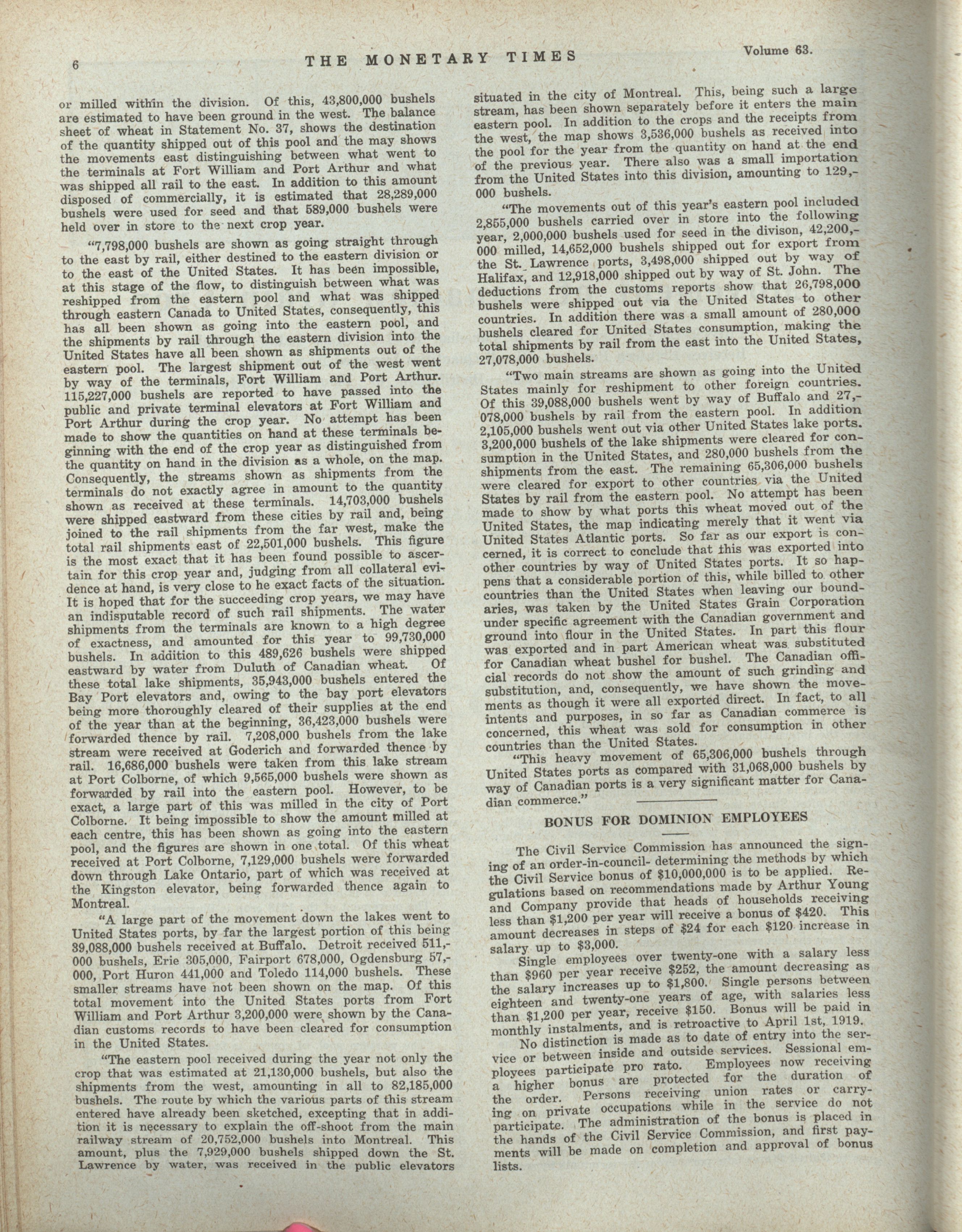 6 THE MONETARY TIMES Volume 63.

or milled within the division. Of this, 43,800,000 bushels are estimated to have been ground in the west. The balance sheet of wheat in Statement No. 37, shows the destination of the quantity shipped out of this pool and the may shows the movements east distinguishing between what went to the terminals at Fort William and Port Arthur and what was shipped all rail to the east. In addition to this amount disposed of commercially, it is estimated that 28,289,000 bushels were used for seed and that 589,000 bushels were held over in store to the next crop year.

"7,798,000 bushels are shown as going straight through to the east by rail, either destined to the eastern division or to the east of the United States. It has been impossible, at this stage of the flow, to distinguish between what was reshipped from the eastern pool and what was shipped through eastern Canada to United States, consequently, this has all been shown as going into the eastern pool, and the shipments by rail through the eastern division into the United States have all been shown as shipments out of the eastern pool. The largest shipment out of the west went by way of the terminals, Fort William and Port Arthur. 115,227,000 bushels are reported to have passed into the public and private terminal elevators at Fort William and Port Arthur during the crop year. No attempt has been made to show the quantities on hand at these terminals beginning with the end of the crop year as distinguished from the quantity on hand in the division as a whole, on the map. Consequently, the streams shown as shipments from the terminals do not exactly agree in amount to the quantity shown as received at these terminals. 14,703,000 bushels were shipped eastward from these cities by rail and, being joined to the rail shipments from the far west, make the total rail shipments east of 22,501,000 bushels. This figure is the most exact that it has been found possible to ascertain for this crop year and, judging from all collateral evidence at hand, is very close to he exact facts of the situation. It is hoped that for the succeeding crop years, we may have an indisputable record of such rail shipments. The water shipments from the terminals are known to a high degree of exactness, and amounted for this year to 99,730,000 bushels. In addition to this 489,626 bushels were shipped eastward by water from Duluth of Canadian wheat. Of these total lake shipments, 35,943,000 bushels entered the Bay Port elevators and, owing to the bay port elevators being more thoroughly cleared of their supplies at the end of the year than at the beginning, 36,423,000 bushels were forwarded thence by rail. 7,208,000 bushels from the lake stream were received at Goderich and forwarded thence by rail. 16,686,000 bushels were taken from this lake stream at Port Colborne, of which 9,565,000 bushels were shown as forwarded by rail into the eastern pool. However, to be exact, a large part of this was milled in the city of Port Colborne. It being impossible to show the amount milled at each centre, this has been shown as going into the eastern pool, and the figures are shown in one total. Of this wheat received at Port Colborne, 7,129,000 bushels were forwarded down through Lake Ontario, part of which was received at the Kingston elevator, being forwarded thence again to Montreal.

"A large part of the movement down the lakes went to United States ports, by far the largest portion of this being 39,088,000 bushels received at Buffalo. Detroit received 511,000 bushels, Erie 305,000, Fairport 678,000, Ogdensburg 57,000, Port Huron 441,000 and Toledo 114,000 bushels. These smaller streams have not been shown on the map. Of this total movement into the United States ports from Fort William and Port Arthur 3,200,000 were shown by the Canadian customs records to have been cleared for consumption in the United States.

"The eastern pool received during the year not only the crop that was estimated at 21,130,000 bushels, but also the shipments from the west, amounting in all to 82,185,000 bushels. The route by which the various parts of this stream entered have already been sketched, excepting that in addition it is necessary to explain the off-shoot from the main railway stream of 20,752,000 bushels into Montreal. This amount, plus the 7,929,000 bushels shipped down the St. Lawrence by water, was received in the public elevators situated in the city of Montreal. This, being such a large stream, has been shown separately before it enters the main eastern pool. In addition to the crops and the receipts from the west, the map shows 3,536,000 bushels as received into the pool for the year from the quantity on hand at the end of the previous year. There also was a small importation from the United States into this division, amounting to 129,000 bushels.

"The movements out of this year's eastern pool included 2,855,000 bushels carried over in store into the following year, 2,000,000 bushels used for seed in the divison, 42,200,000 milled, 14,652,000 bushels shipped out for export from the St. Lawrence ports, 3,498,000 shipped out by way of Halifax, and 12,918,000 shipped out by way of St. John. The deductions from the customs reports show that 26,798,000 bushels were shipped out via the United States to other countries. In addition there was a small amount of 280,000 bushels cleared for United States consumption, making the total shipments by rail from the east into the United States, 27,078,000 bushels.

"Two main streams are shown as going into the United States mainly for reshipment to other foreign countries. Of this 39,088,000 bushels went by way of Buffalo and 27,078,000 bushels by rail from the eastern pool. In addition 2,105,000 bushels went out via other United States lake ports. 3,200,000 bushels of the lake shipments were cleared for consumption in the United States, and 280,000 bushels from the shipments from the east. The remaining 65,306,000 bushels were cleared for export to other countries via the United States by rail from the eastern pool. No attempt has been made to show by what ports this wheat moved out of the United States, the map indicating merely that it went via United States Atlantic ports. So far as our export is concerned, it is correct to conclude that this was exported into other countries by way of United States ports. It so happens that a considerable portion of this, while billed to other countries than the United States when leaving our boundaries, was taken by the United States Grain Corporation under specific agreement with the Canadian government and ground into flour in the United States. In part this flour was exported and in part American wheat was substituted for Canadian wheat bushel for bushel. The Canadian official records do not show the amount of such grinding and substitution, and, consequently, we have shown the movements as though it were all exported direct. In fact, to all intents and purposes, in so far as Canadian commerce is concerned, this wheat was sold for consumption in other countries than the United States.

"This heavy movement of 65,306,000 bushels through United States ports as compared with 31,068,000 bushels by way of Canadian ports is a very significant matter for Canadian commerce."

BONUS FOR DOMINION EMPLOYEES

The Civil Service Commission has announced the signing of an order-in-council- determining the methods by which the Civil Service bonus of $10,000,000 is to be applied. Regulations based on recommendations made by Arthur Young and Company provide that heads of households receiving less than $1,200 per year will receive a bonus of $420. This amount decreases in steps of $24 for each $120 increase in salary up to $3,000.

Single employees over twenty-one with a salary less than $960 per year receive $252, the amount decreasing as the salary increases up to $1,800. Single persons between eighteen and twenty-one years of age, with salaries less than $1,200 per year, receive $150. Bonus will be paid in monthly instalments, and is retroactive to April 1st, 1919.

No distinction is made as to date of entry into the service or between inside and outside services. Sessional employees participate pro rato. Employees now receiving a higher bonus are protected for the duration of the order. Persons receiving union rates or carrying on private occupations while in the service do not participate. The administration of the bonus is placed in the hands of the Civil Service Commission, and first payments will be made on completion and approval of bonus lists.